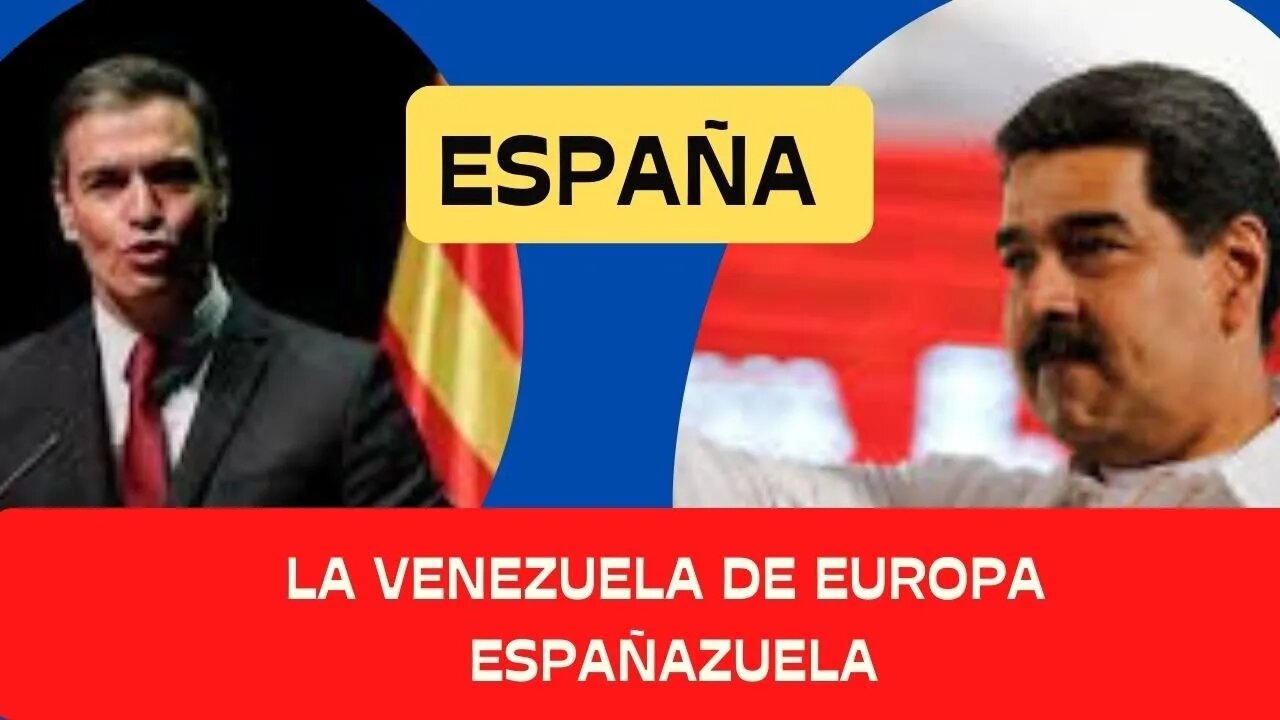 ESPAÑA

LA VENEZUELA DE EUROPA
ESPAÑAZUELA